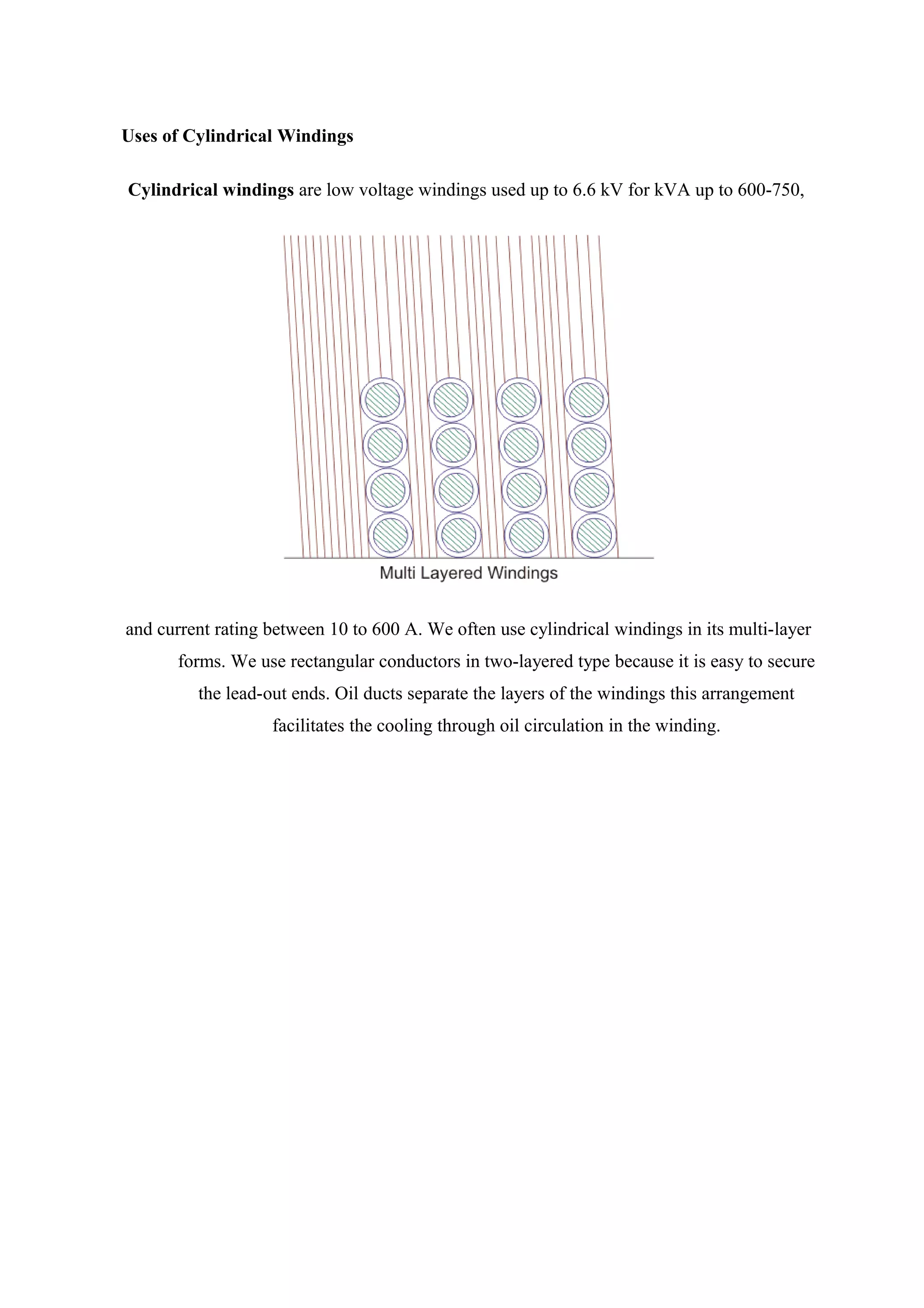 Uses of Cylindrical Windings

Cylindrical windings are low voltage windings used up to 6.6 kV for kVA up to 600-750,

Multi Layered Windings

and current rating between 10 to 600 A. We often use cylindrical windings in its multi-layer forms. We use rectangular conductors in two-layered type because it is easy to secure the lead-out ends. Oil ducts separate the layers of the windings this arrangement facilitates the cooling through oil circulation in the winding.